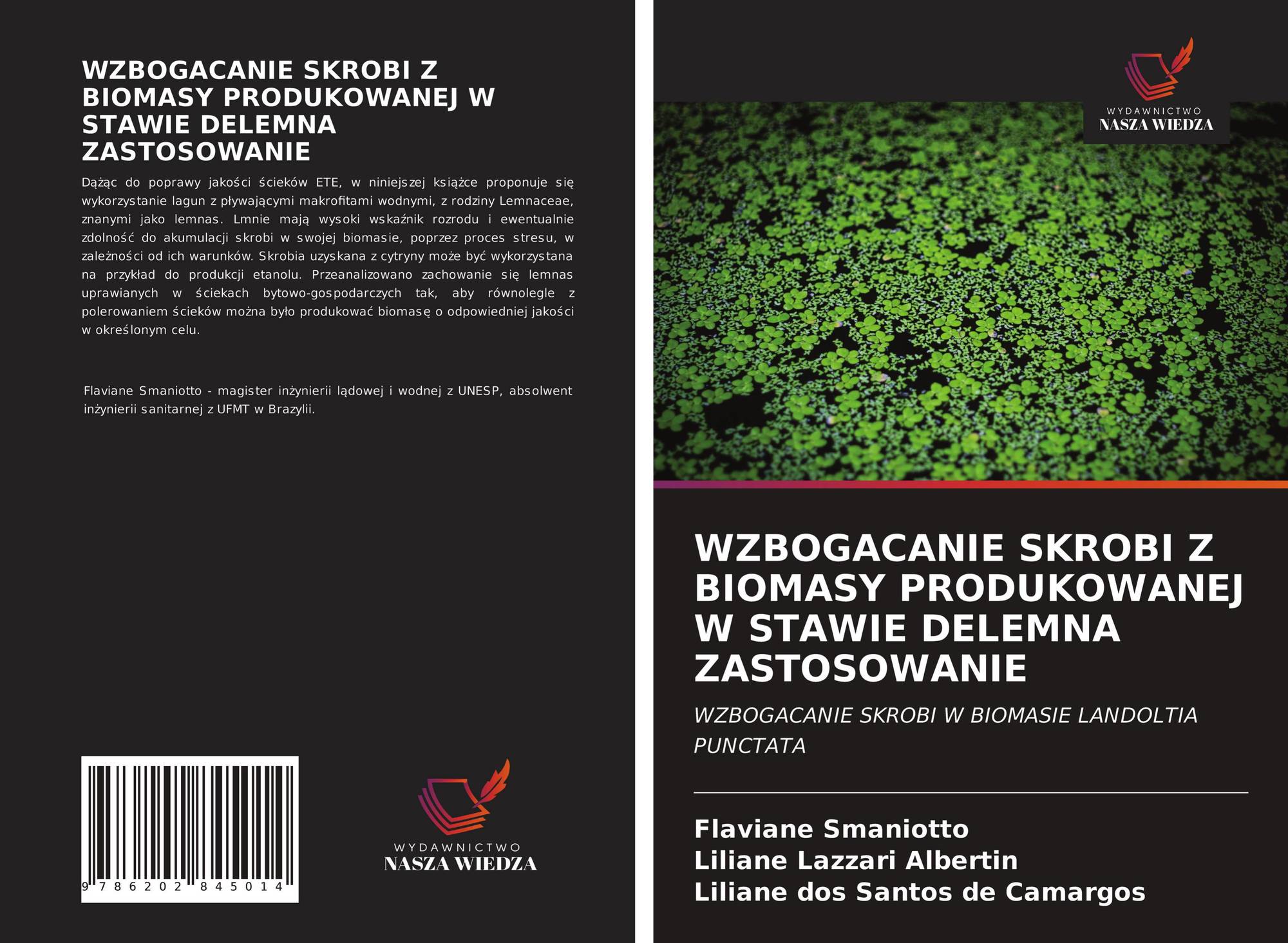 WZBOGACANIE SKROBI Z BIOMASY PRODUKOWANEJ W STAWIE DELEMNA ZASTOSOWANIE

Dążąc do poprawy jakości ścieków ETE, w niniejszej książce proponuje się wykorzystanie lagun z pływającymi makrofitami wodnymi, z rodziny Lemnaceae, znanymi jako lemnas. Lmnie mają wysoki wskaźnik rozrodu i ewentualnie zdolność do akumulacji skrobi w swojej biomasie, poprzez proces stresu, w zależności od ich warunków. Skrobia uzyskana z cytryny może być wykorzystana na przykład do produkcji etanolu. Przeanalizowano zachowanie się lemnas uprawianych w ściekach bytowo-gospodarczych tak, aby równolegle z polerowaniem ścieków można było produkować biomasę o odpowiedniej jakości w określonym celu.

Flaviane Smaniotto - magister inżynierii lądowej i wodnej z UNESP, absolwent inżynierii sanitarnej z UFMT w Brazylii.

9 786202 845014

WYDAWNICTWO
NASZA WIEDZA

WYDAWNICTWO
NASZA WIEDZA

WZBOGACANIE SKROBI Z BIOMASY PRODUKOWANEJ W STAWIE DELEMNA ZASTOSOWANIE

WZBOGACANIE SKROBI W BIOMASIE LANDOLTIA PUNCTATA

Flaviane Smaniotto
Liliane Lazzari Albertin
Liliane dos Santos de Camargos